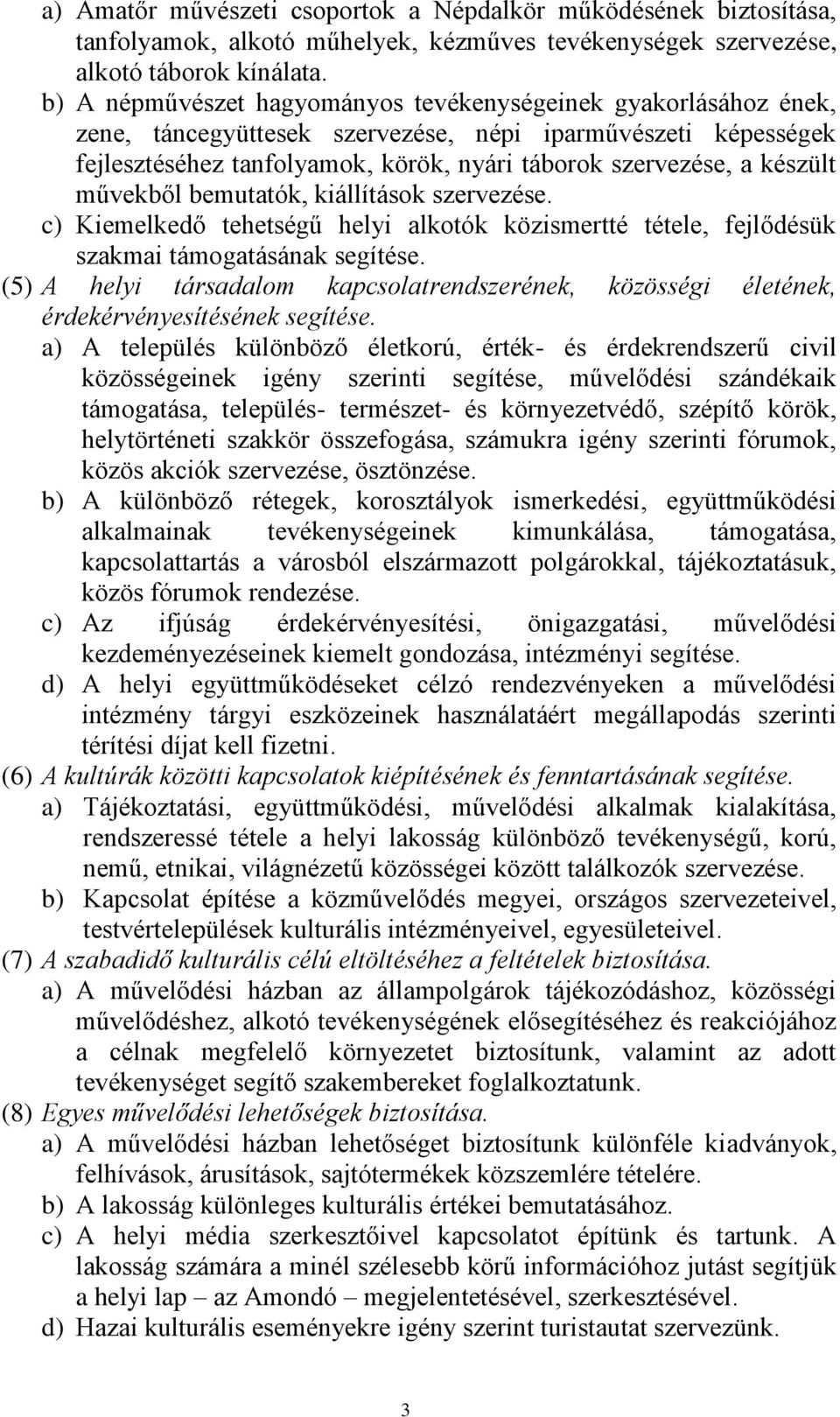 a) Amatőr művészeti csoportok a Népdalkör működésének biztosítása, tanfolyamok, alkotó műhelyek, kézműves tevékenységek szervezése, alkotó táborok kínálata.

b) A népművészet hagyományos tevékenységeinek gyakorlásához ének, zene, táncegyüttesek szervezése, népi iparművészeti képességek fejlesztéséhez tanfolyamok, körök, nyári táborok szervezése, a készült művekből bemutatók, kiállítások szervezése.

c) Kiemelkedő tehetségű helyi alkotók közismertté tétele, fejlődésük szakmai támogatásának segítése.

(5) A helyi társadalom kapcsolatrendszerének, közösségi életének, érdekérvényesítésének segítése.

a) A település különböző életkorú, érték- és érdekrendszerű civil közösségeinek igény szerinti segítése, művelődési szándékaik támogatása, település- természet- és környezetvédő, szépítő körök, helytörténeti szakkör összefogása, számukra igény szerinti fórumok, közös akciók szervezése, ösztönzése.

b) A különböző rétegek, korosztályok ismerkedési, együttműködési alkalmainak tevékenységeinek kimunkálása, támogatása, kapcsolattartás a városból elszármazott polgárokkal, tájékoztatásuk, közös fórumok rendezése.

c) Az ifjúság érdekérvényesítési, önigazgatási, művelődési kezdeményezéseinek kiemelt gondozása, intézményi segítése.

d) A helyi együttműködéseket célzó rendezvényeken a művelődési intézmény tárgyi eszközeinek használatáért megállapodás szerinti térítési díjat kell fizetni.

(6) A kultúrák közötti kapcsolatok kiépítésének és fenntartásának segítése.

a) Tájékoztatási, együttműködési, művelődési alkalmak kialakítása, rendszeressé tétele a helyi lakosság különböző tevékenységű, korú, nemű, etnikai, világnézetű közösségei között találkozók szervezése.

b) Kapcsolat építése a közművelődés megyei, országos szervezeteivel, testvértelepülések kulturális intézményeivel, egyesületeivel.

(7) A szabadidő kulturális célú eltöltéséhez a feltételek biztosítása.

a) A művelődési házban az állampolgárok tájékozódáshoz, közösségi művelődéshez, alkotó tevékenységének elősegítéséhez és reakciójához a célnak megfelelő környezetet biztosítunk, valamint az adott tevékenységet segítő szakembereket foglalkoztatunk.

(8) Egyes művelődési lehetőségek biztosítása.

a) A művelődési házban lehetőséget biztosítunk különféle kiadványok, felhívások, árusítások, sajtótermékek tételére.

b) A lakosság különleges kulturális értékei bemutatásához.

c) A helyi média szerkesztőivel kapcsolatot építünk és tartunk. A lakosság számára a minél szélesebb körű információhoz jutást segítjük a helyi lap – az Amondó – megjelentetésével, szerkesztésével.

d) Hazai kulturális eseményekre igény szerint turistautat szervezünk.

3